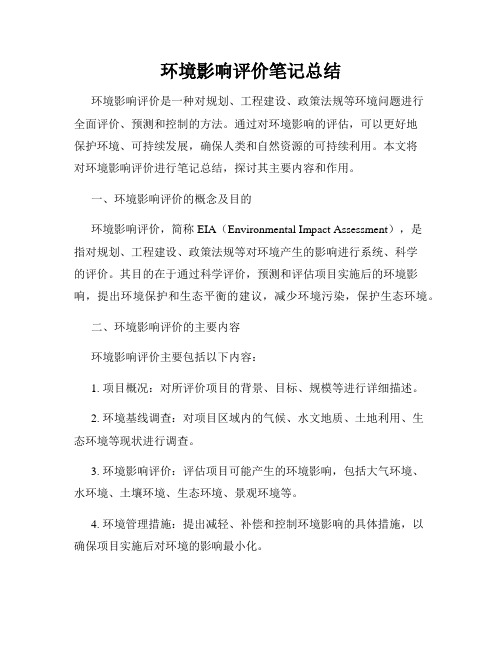 环境影响评价笔记总结

环境影响评价是一种对规划、工程建设、政策法规等环境问题进行全面评价、预测和控制的方法。通过对环境影响的评估，可以更好地保护环境、可持续发展，确保人类和自然资源的可持续利用。本文将对环境影响评价进行笔记总结，探讨其主要内容和作用。

一、环境影响评价的概念及目的

环境影响评价，简称 EIA（Environmental Impact Assessment），是指对规划、工程建设、政策法规等对环境产生的影响进行系统、科学的评价。其目的在于通过科学评价，预测和评估项目实施后的环境影响，提出环境保护和生态平衡的建议，减少环境污染，保护生态环境。

二、环境影响评价的主要内容

环境影响评价主要包括以下内容：

1. 项目概况：对所评价项目的背景、目标、规模等进行详细描述。

2. 环境基线调查：对项目区域内的气候、水文地质、土地利用、生态环境等现状进行调查。

3. 环境影响评价：评估项目可能产生的环境影响，包括大气环境、水环境、土壤环境、生态环境、景观环境等。

4. 环境管理措施：提出减轻、补偿和控制环境影响的具体措施，以确保项目实施后对环境的影响最小化。